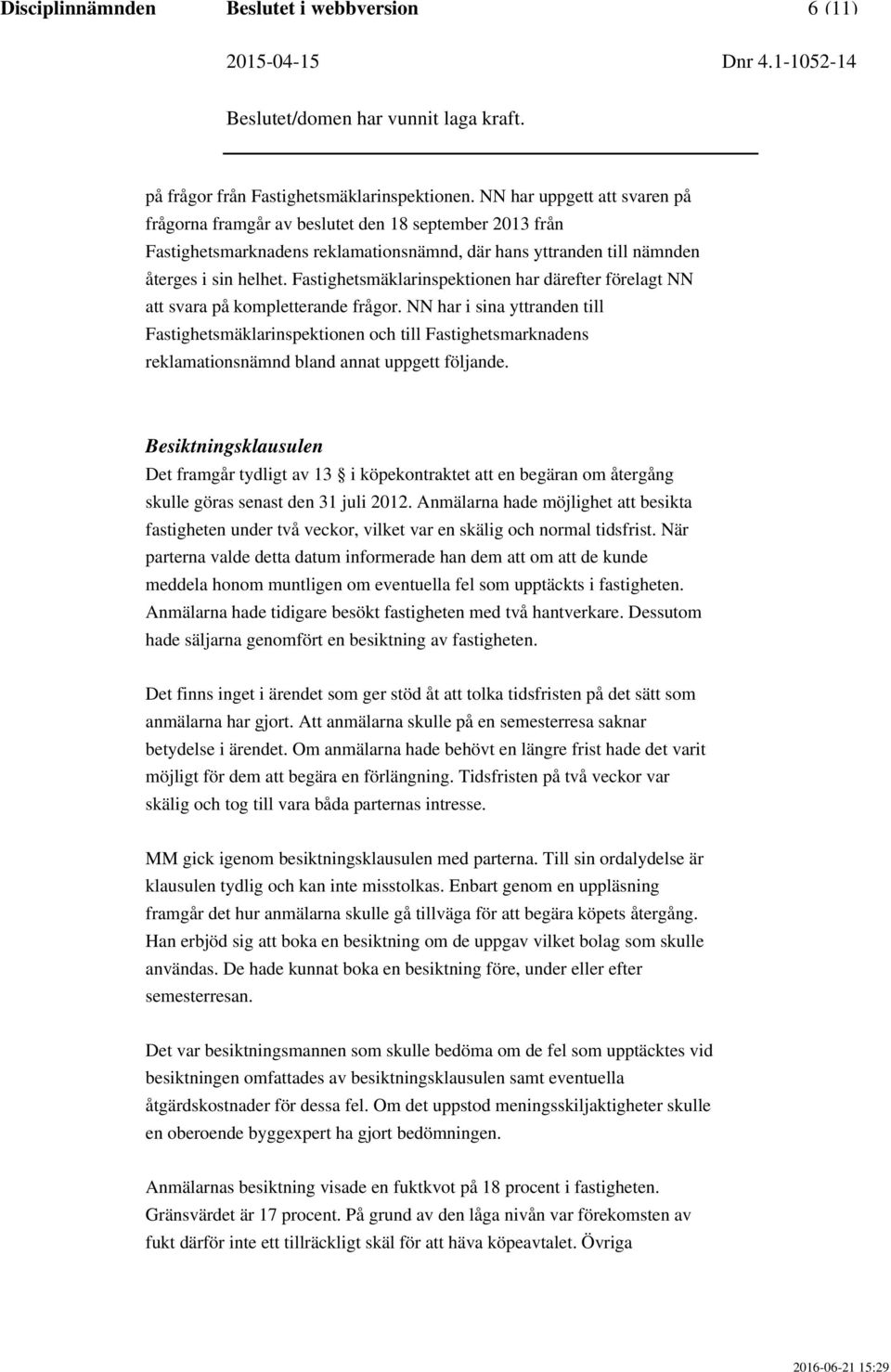 Disciplinnämnden Beslutet i webbversion 6 (11)

2015-04-15 Dnr 4.1-1052-14

Beslutet/domen har vunnit laga kraft.

på frågor från Fastighetsmäklarinspektionen. NN har uppgett att svaren på frågorna framgår av beslutet den 18 september 2013 från Fastighetsmarknadens reklamationsnämnd, där hans yttranden till nämnden återges i sin helhet. Fastighetsmäklarinspektionen har därefter förelagt NN att svara på kompletterande frågor. NN har i sina yttranden till Fastighetsmäklarinspektionen och till Fastighetsmarknadens reklamationsnämnd bland annat uppgett följande.

Besiktningsklausulen

Det framgår tydligt av 13 i köpekontraktet att en begäran om återgång skulle göras senast den 31 juli 2012. Anmälarna hade möjlighet att besikta fastigheten under två veckor, vilket var en skälig och normal tidsfrist. När parterna valde detta datum informerade han dem att om att de kunde meddela honom muntligen om eventuella fel som upptäckts i fastigheten. Anmälarna hade tidigare besökt fastigheten med två hantverkare. Dessutom hade säljarna genomfört en besiktning av fastigheten.

Det finns inget i ärendet som ger stöd åt att tolka tidsfristen på det sätt som anmälarna har gjort. Att anmälarna skulle på en semesterresa saknar betydelse i ärendet. Om anmälarna hade behövt en längre frist hade det varit möjligt för dem att begära en förlängning. Tidsfristen på två veckor var skälig och tog till vara båda parternas intresse.

MM gick igenom besiktningsklausulen med parterna. Till sin ordalydelse är klausulen tydlig och kan inte misstolkas. Enbart genom en uppläsning framgår det hur anmälarna skulle gå tillväga för att begära köpets återgång. Han erbjöd sig att boka en besiktning om de uppgav vilket bolag som skulle användas. De hade kunnat boka en besiktning före, under eller efter semesterresan.

Det var besiktningsmannen som skulle bedöma om de fel som upptäcktes vid besiktningen omfattades av besiktningsklausulen samt eventuella åtgärdskostnader för dessa fel. Om det uppstod meningsskiljaktigheter skulle en oberoende byggexpert ha gjort bedömningen.

Anmälarnas besiktning visade en fuktkvot på 18 procent i fastigheten. Gränsvärdet är 17 procent. På grund av den låga nivån var förekomsten av fukt därför inte ett tillräckligt skäl för att häva köpeavtalet. Övriga

2016-06-21 15:29